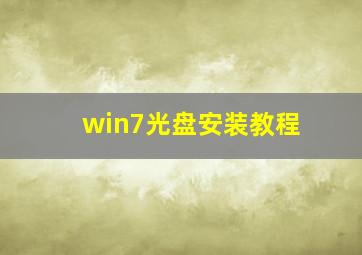 win7光盘安装教程